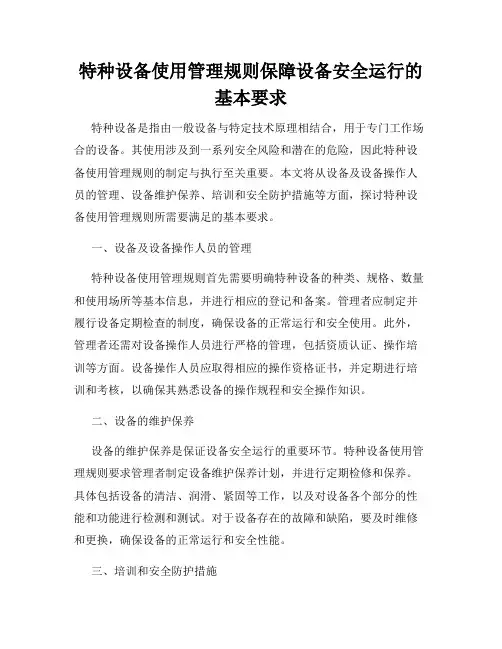 特种设备使用管理规则保障设备安全运行的基本要求

特种设备是指由一般设备与特定技术原理相结合，用于专门工作场合的设备。其使用涉及到一系列安全风险和潜在的危险，因此特种设备使用管理规则的制定与执行至关重要。本文将从设备及设备操作人员的管理、设备维护保养、培训和安全防护措施等方面，探讨特种设备使用管理规则所需要满足的基本要求。

一、设备及设备操作人员的管理

特种设备使用管理规则首先需要明确特种设备的种类、规格、数量和使用场所等基本信息，并进行相应的登记和备案。管理者应制定并履行设备定期检查的制度，确保设备的正常运行和安全使用。此外，管理者还需对设备操作人员进行严格的管理，包括资质认证、操作培训等方面。设备操作人员应取得相应的操作资格证书，并定期进行培训和考核，以确保其熟悉设备的操作规程和安全操作知识。

二、设备的维护保养

设备的维护保养是保证设备安全运行的重要环节。特种设备使用管理规则要求管理者制定设备维护保养计划，并进行定期检修和保养。具体包括设备的清洁、润滑、紧固等工作，以及对设备各个部分的性能和功能进行检测和测试。对于设备存在的故障和缺陷，要及时维修和更换，确保设备的正常运行和安全性能。

三、培训和安全防护措施